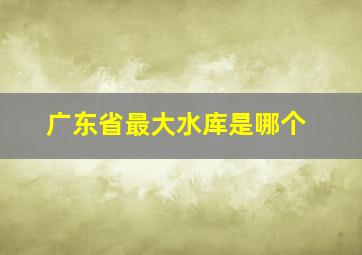 广东省最大水库是哪个